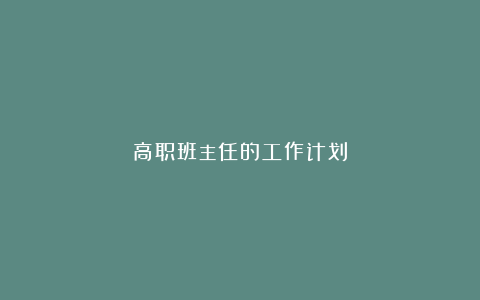 高职班主任的工作计划